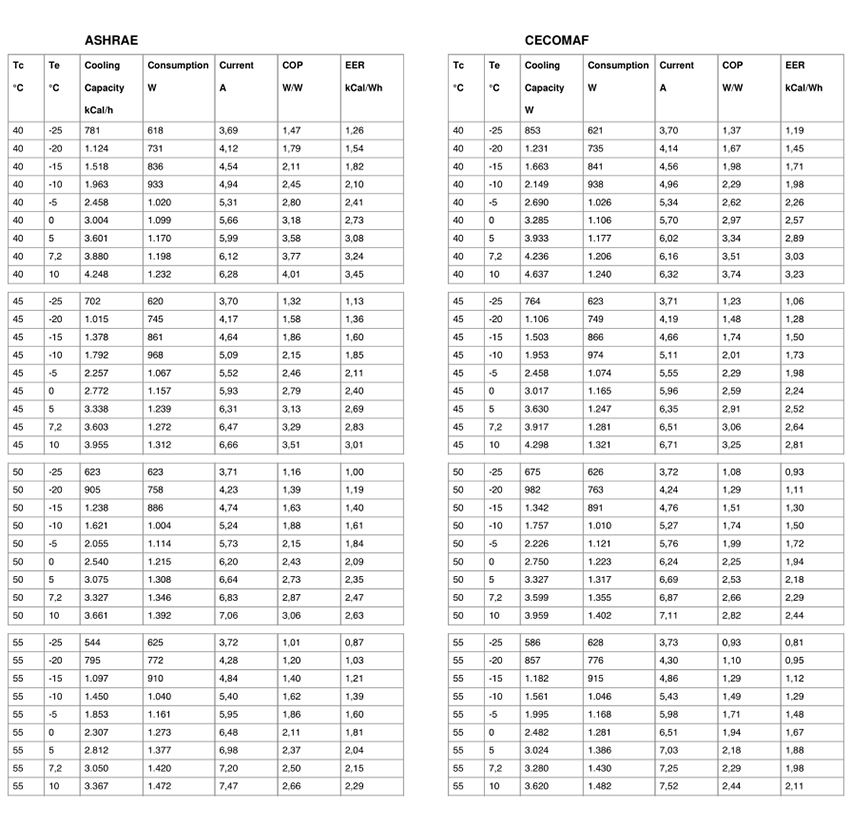 ASHRAE

| Tc °C | Te °C | Cooling Capacity kCal/h | Consumption W | Current A | COP W/W | EER kCal/Wh |
|---|---|---|---|---|---|---|
| 40 | -25 | 781 | 618 | 3,69 | 1,47 | 1,26 |
| 40 | -20 | 1.124 | 731 | 4,12 | 1,79 | 1,54 |
| 40 | -15 | 1.518 | 836 | 4,54 | 2,11 | 1,82 |
| 40 | -10 | 1.963 | 933 | 4,94 | 2,45 | 2,10 |
| 40 | -5 | 2.458 | 1.020 | 5,31 | 2,80 | 2,41 |
| 40 | 0 | 3.004 | 1.099 | 5,66 | 3,18 | 2,73 |
| 40 | 5 | 3.601 | 1.170 | 5,99 | 3,58 | 3,08 |
| 40 | 7,2 | 3.880 | 1.198 | 6,12 | 3,77 | 3,24 |
| 40 | 10 | 4.248 | 1.232 | 6,28 | 4,01 | 3,45 |
| 45 | -25 | 702 | 620 | 3,70 | 1,32 | 1,13 |
| 45 | -20 | 1.015 | 745 | 4,17 | 1,58 | 1,36 |
| 45 | -15 | 1.378 | 861 | 4,64 | 1,86 | 1,60 |
| 45 | -10 | 1.792 | 968 | 5,09 | 2,15 | 1,85 |
| 45 | -5 | 2.257 | 1.067 | 5,52 | 2,46 | 2,11 |
| 45 | 0 | 2.772 | 1.157 | 5,93 | 2,79 | 2,40 |
| 45 | 5 | 3.338 | 1.239 | 6,31 | 3,13 | 2,69 |
| 45 | 7,2 | 3.603 | 1.272 | 6,47 | 3,29 | 2,83 |
| 45 | 10 | 3.955 | 1.312 | 6,66 | 3,51 | 3,01 |
| 50 | -25 | 623 | 623 | 3,71 | 1,16 | 1,00 |
| 50 | -20 | 905 | 758 | 4,23 | 1,39 | 1,19 |
| 50 | -15 | 1.238 | 886 | 4,74 | 1,63 | 1,40 |
| 50 | -10 | 1.621 | 1.004 | 5,24 | 1,88 | 1,61 |
| 50 | -5 | 2.055 | 1.114 | 5,73 | 2,15 | 1,84 |
| 50 | 0 | 2.540 | 1.215 | 6,20 | 2,43 | 2,09 |
| 50 | 5 | 3.075 | 1.308 | 6,64 | 2,73 | 2,35 |
| 50 | 7,2 | 3.327 | 1.346 | 6,83 | 2,87 | 2,47 |
| 50 | 10 | 3.661 | 1.392 | 7,06 | 3,06 | 2,63 |
| 55 | -25 | 544 | 625 | 3,72 | 1,01 | 0,87 |
| 55 | -20 | 795 | 772 | 4,28 | 1,20 | 1,03 |
| 55 | -15 | 1.097 | 910 | 4,84 | 1,40 | 1,21 |
| 55 | -10 | 1.450 | 1.040 | 5,40 | 1,62 | 1,39 |
| 55 | -5 | 1.853 | 1.161 | 5,95 | 1,86 | 1,60 |
| 55 | 0 | 2.307 | 1.273 | 6,48 | 2,11 | 1,81 |
| 55 | 5 | 2.812 | 1.377 | 6,98 | 2,37 | 2,04 |
| 55 | 7,2 | 3.050 | 1.420 | 7,20 | 2,50 | 2,15 |
| 55 | 10 | 3.367 | 1.472 | 7,47 | 2,66 | 2,29 |

CECOMAF

| Tc °C | Te °C | Cooling Capacity W | Consumption W | Current A | COP W/W | EER kCal/Wh |
|---|---|---|---|---|---|---|
| 40 | -25 | 853 | 621 | 3,70 | 1,37 | 1,19 |
| 40 | -20 | 1.231 | 735 | 4,14 | 1,67 | 1,45 |
| 40 | -15 | 1.663 | 841 | 4,56 | 1,98 | 1,71 |
| 40 | -10 | 2.149 | 938 | 4,96 | 2,29 | 1,98 |
| 40 | -5 | 2.690 | 1.026 | 5,34 | 2,62 | 2,26 |
| 40 | 0 | 3.285 | 1.106 | 5,70 | 2,97 | 2,57 |
| 40 | 5 | 3.933 | 1.177 | 6,02 | 3,34 | 2,89 |
| 40 | 7,2 | 4.236 | 1.206 | 6,16 | 3,51 | 3,03 |
| 40 | 10 | 4.637 | 1.240 | 6,32 | 3,74 | 3,23 |
| 45 | -25 | 764 | 623 | 3,71 | 1,23 | 1,06 |
| 45 | -20 | 1.106 | 749 | 4,19 | 1,48 | 1,28 |
| 45 | -15 | 1.503 | 866 | 4,66 | 1,74 | 1,50 |
| 45 | -10 | 1.953 | 974 | 5,11 | 2,01 | 1,73 |
| 45 | -5 | 2.458 | 1.074 | 5,55 | 2,29 | 1,98 |
| 45 | 0 | 3.017 | 1.165 | 5,96 | 2,59 | 2,24 |
| 45 | 5 | 3.630 | 1.247 | 6,35 | 2,91 | 2,52 |
| 45 | 7,2 | 3.917 | 1.281 | 6,51 | 3,06 | 2,64 |
| 45 | 10 | 4.298 | 1.321 | 6,71 | 3,25 | 2,81 |
| 50 | -25 | 675 | 626 | 3,72 | 1,08 | 0,93 |
| 50 | -20 | 982 | 763 | 4,24 | 1,29 | 1,11 |
| 50 | -15 | 1.342 | 891 | 4,76 | 1,51 | 1,30 |
| 50 | -10 | 1.757 | 1.010 | 5,27 | 1,74 | 1,50 |
| 50 | -5 | 2.226 | 1.121 | 5,76 | 1,99 | 1,72 |
| 50 | 0 | 2.750 | 1.223 | 6,24 | 2,25 | 1,94 |
| 50 | 5 | 3.327 | 1.317 | 6,69 | 2,53 | 2,18 |
| 50 | 7,2 | 3.599 | 1.355 | 6,87 | 2,66 | 2,29 |
| 50 | 10 | 3.959 | 1.402 | 7,11 | 2,82 | 2,44 |
| 55 | -25 | 586 | 628 | 3,73 | 0,93 | 0,81 |
| 55 | -20 | 857 | 776 | 4,30 | 1,10 | 0,95 |
| 55 | -15 | 1.182 | 915 | 4,86 | 1,29 | 1,12 |
| 55 | -10 | 1.561 | 1.046 | 5,43 | 1,49 | 1,29 |
| 55 | -5 | 1.995 | 1.168 | 5,98 | 1,71 | 1,48 |
| 55 | 0 | 2.482 | 1.281 | 6,51 | 1,94 | 1,67 |
| 55 | 5 | 3.024 | 1.386 | 7,03 | 2,18 | 1,88 |
| 55 | 7,2 | 3.280 | 1.430 | 7,25 | 2,29 | 1,98 |
| 55 | 10 | 3.620 | 1.482 | 7,52 | 2,44 | 2,11 |